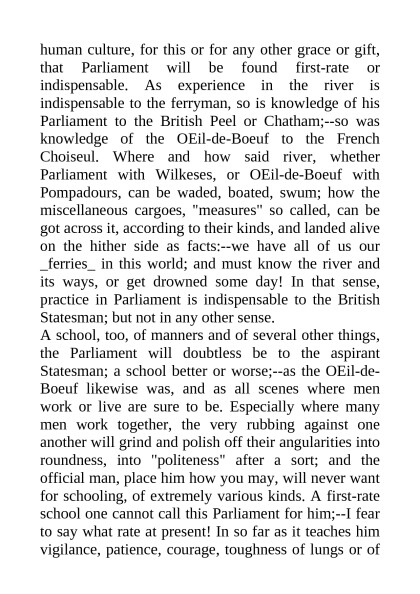 human culture, for this or for any other grace or gift, that Parliament will be found first-rate or indispensable. As experience in the river is indispensable to the ferryman, so is knowledge of his Parliament to the British Peel or Chatham;--so was knowledge of the OEil-de-Boeuf to the French Choiseul. Where and how said river, whether Parliament with Wilkeses, or OEil-de-Boeuf with Pompadours, can be waded, boated, swum; how the miscellaneous cargoes, "measures" so called, can be got across it, according to their kinds, and landed alive on the hither side as facts:--we have all of us our _ferries_ in this world; and must know the river and its ways, or get drowned some day! In that sense, practice in Parliament is indispensable to the British Statesman; but not in any other sense.
A school, too, of manners and of several other things, the Parliament will doubtless be to the aspirant Statesman; a school better or worse;--as the OEil-de-Boeuf likewise was, and as all scenes where men work or live are sure to be. Especially where many men work together, the very rubbing against one another will grind and polish off their angularities into roundness, into "politeness" after a sort; and the official man, place him how you may, will never want for schooling, of extremely various kinds. A first-rate school one cannot call this Parliament for him;--I fear to say what rate at present! In so far as it teaches him vigilance, patience, courage, toughness of lungs or of